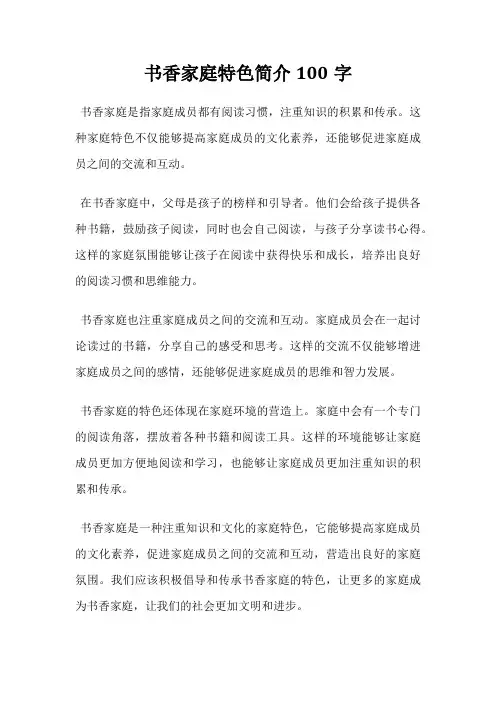 书香家庭特色简介 100 字

书香家庭是指家庭成员都有阅读习惯，注重知识的积累和传承。这种家庭特色不仅能够提高家庭成员的文化素养，还能够促进家庭成员之间的交流和互动。

在书香家庭中，父母是孩子的榜样和引导者。他们会给孩子提供各种书籍，鼓励孩子阅读，同时也会自己阅读，与孩子分享读书心得。这样的家庭氛围能够让孩子在阅读中获得快乐和成长，培养出良好的阅读习惯和思维能力。

书香家庭也注重家庭成员之间的交流和互动。家庭成员会在一起讨论读过的书籍，分享自己的感受和思考。这样的交流不仅能够增进家庭成员之间的感情，还能够促进家庭成员的思维和智力发展。

书香家庭的特色还体现在家庭环境的营造上。家庭中会有一个专门的阅读角落，摆放着各种书籍和阅读工具。这样的环境能够让家庭成员更加方便地阅读和学习，也能够让家庭成员更加注重知识的积累和传承。

书香家庭是一种注重知识和文化的家庭特色，它能够提高家庭成员的文化素养，促进家庭成员之间的交流和互动，营造出良好的家庭氛围。我们应该积极倡导和传承书香家庭的特色，让更多的家庭成为书香家庭，让我们的社会更加文明和进步。